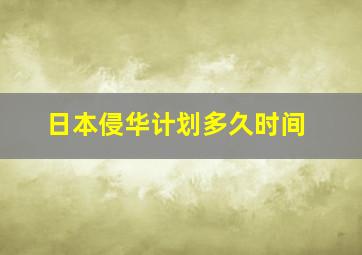 日本侵华计划多久时间